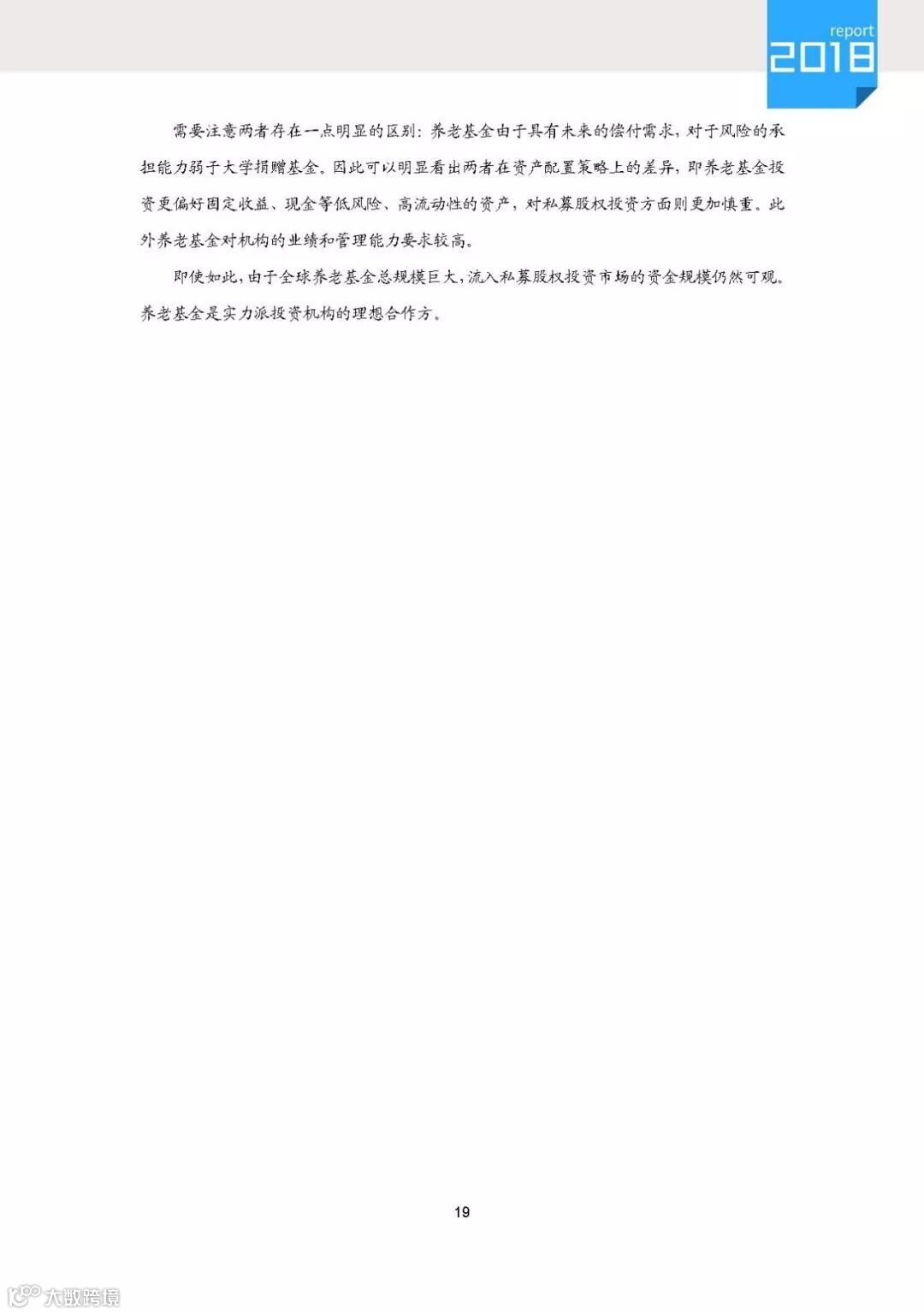 report
2018

需要注意两者存在一点明显的区别：养老基金由于具有未来的偿付需求，对于风险的承担能力弱于大学捐赠基金。因此可以明显看出两者在资产配置策略上的差异，即养老基金投资更偏好固定收益、现金等低风险、高流动性的资产，对私募股权投资方面则更加慎重。此外养老基金对机构的业绩和管理能力要求较高。

即使如此，由于全球养老基金总规模巨大，流入私募股权投资市场的资金规模仍然可观。养老基金是实力派投资机构的理想合作方。

19

大数跨境